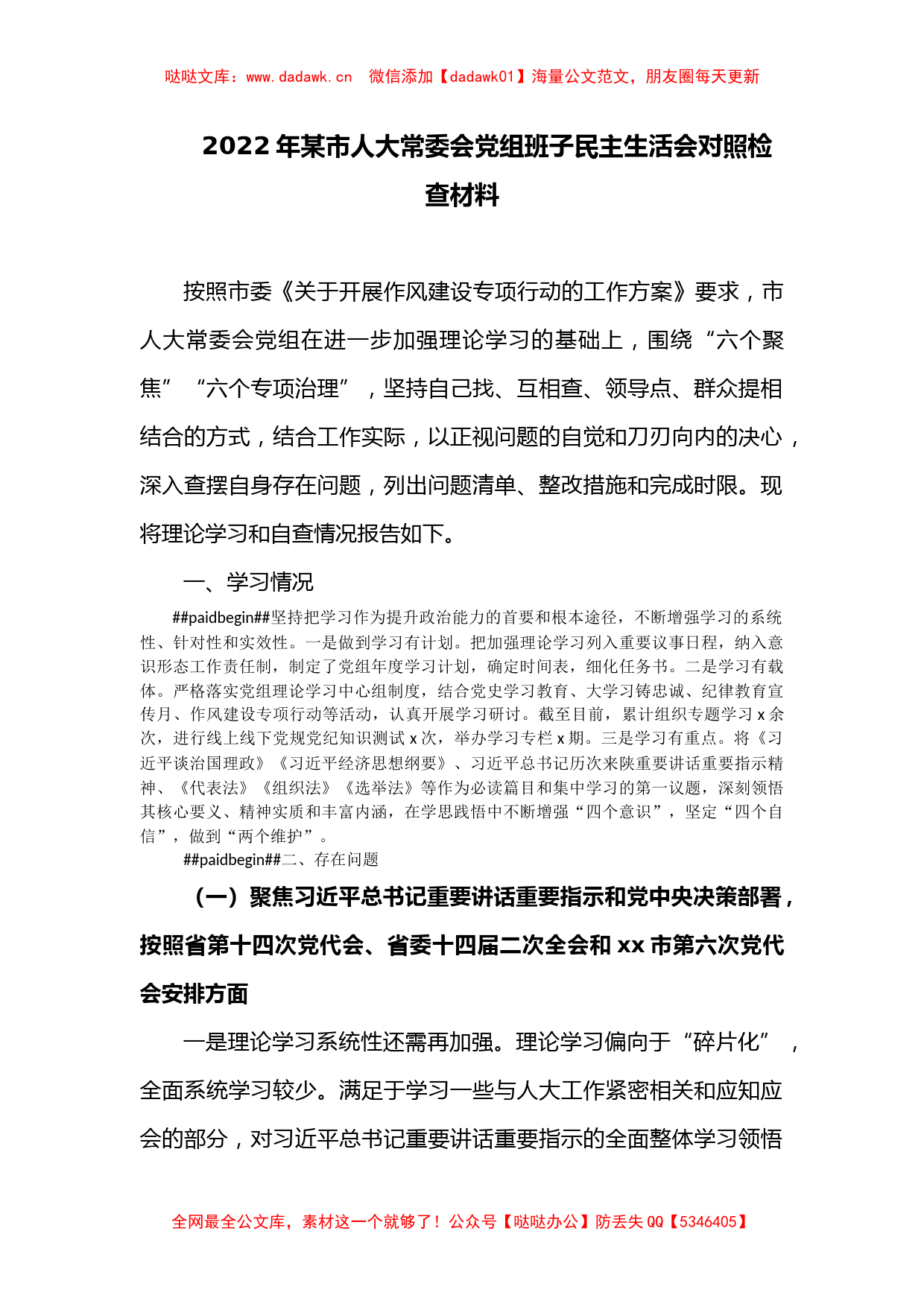 哒哒文库：www.dadawk.cn　微信添加【dadawk01】海量公文范文，朋友圈每天更新

2022年某市人大常委会党组班子民主生活会对照检查材料

按照市委《关于开展作风建设专项行动的工作方案》要求，市人大常委会党组在进一步加强理论学习的基础上，围绕“六个聚焦”“六个专项治理”，坚持自己找、互相查、领导点、群众提相结合的方式，结合工作实际，以正视问题的自觉和刀刃向内的决心，深入查摆自身存在问题，列出问题清单、整改措施和完成时限。现将理论学习和自查情况报告如下。

一、学习情况

##paidbegin##坚持把学习作为提升政治能力的首要和根本途径，不断增强学习的系统性、针对性和实效性。一是做到学习有计划。把加强理论学习列入重要议事日程，纳入意识形态工作责任制，制定了党组年度学习计划，确定时间表，细化任务书。二是学习有载体。严格落实党组理论学习中心组制度，结合党史学习教育、大学习铸忠诚、纪律教育宣传月、作风建设专项行动等活动，认真开展学习研讨。截至目前，累计组织专题学习x余次，进行线上线下党规党纪知识测试x次，举办学习专栏x期。三是学习有重点。将《习近平谈治国理政》《习近平经济思想纲要》、习近平总书记历次来陕重要讲话重要指示精神、《代表法》《组织法》《选举法》等作为必读篇目和集中学习的第一议题，深刻领悟其核心要义、精神实质和丰富内涵，在学思践悟中不断增强“四个意识”，坚定“四个自信”，做到“两个维护”。

##paidbegin##二、存在问题

（一）聚焦习近平总书记重要讲话重要指示和党中央决策部署，按照省第十四次党代会、省委十四届二次全会和xx市第六次党代会安排方面

一是理论学习系统性还需再加强。理论学习偏向于“碎片化”，全面系统学习较少。满足于学习一些与人大工作紧密相关和应知应会的部分，对习近平总书记重要讲话重要指示的全面整体学习领悟

全网最全公文库，素材这一个就够了！公众号【哒哒办公】防丢失QQ【5346405】